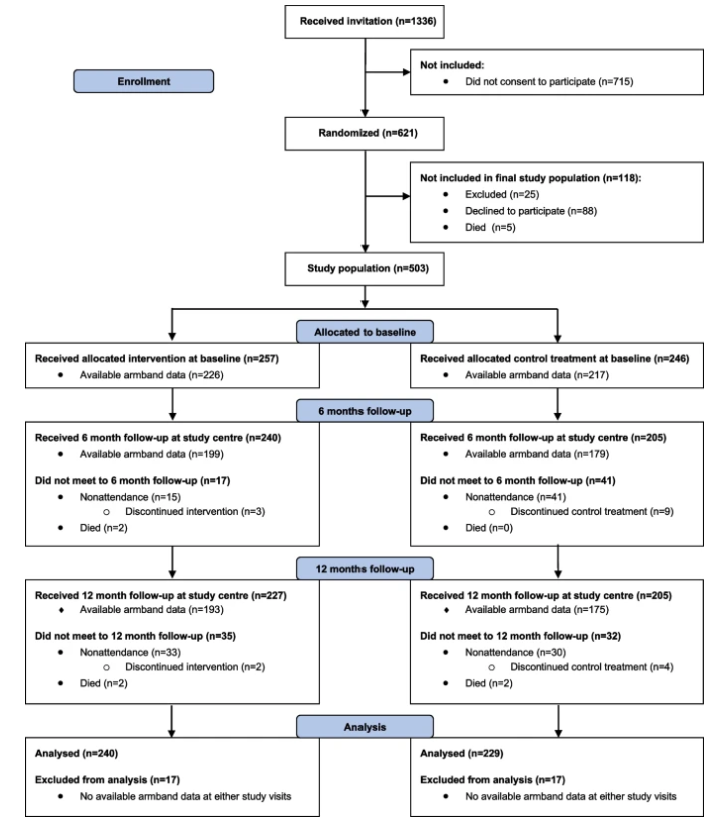 Received invitation (n=1336)

Enrollment

Not included:
• Did not consent to participate (n=715)

Randomized (n=621)

Not included in final study population (n=118):
• Excluded (n=25)
• Declined to participate (n=88)
• Died (n=5)

Study population (n=503)

Allocated to baseline

Received allocated intervention at baseline (n=257)
• Available armband data (n=226)

Received allocated control treatment at baseline (n=246)
• Available armband data (n=217)

6 months follow-up

Received 6 month follow-up at study centre (n=240)
• Available armband data (n=199)

Did not meet to 6 month follow-up (n=17)
• Nonattendance (n=15)
  ○ Discontinued intervention (n=3)
• Died (n=2)

Received 6 month follow-up at study centre (n=205)
• Available armband data (n=179)

Did not meet to 6 month follow-up (n=41)
• Nonattendance (n=41)
  ○ Discontinued control treatment (n=9)
• Died (n=0)

12 months follow-up

Received 12 month follow-up at study centre (n=227)
• Available armband data (n=193)

Did not meet to 12 month follow-up (n=35)
• Nonattendance (n=33)
  ○ Discontinued intervention (n=2)
• Died (n=2)

Received 12 month follow-up at study centre (n=205)
• Available armband data (n=175)

Did not meet to 12 month follow-up (n=32)
• Nonattendance (n=30)
  ○ Discontinued control treatment (n=4)
• Died (n=2)

Analysis

Analysed (n=240)

Excluded from analysis (n=17)
• No available armband data at either study visits

Analysed (n=229)

Excluded from analysis (n=17)
• No available armband data at either study visits